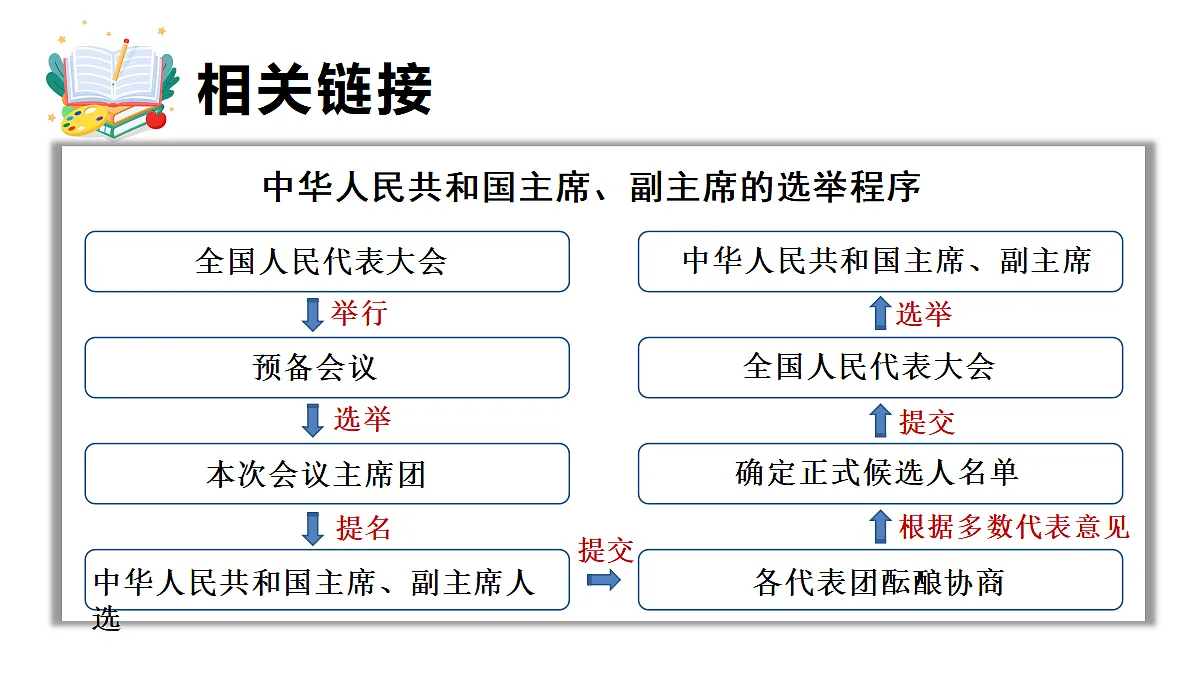 相关链接

中华人民共和国主席、副主席的选举程序

全国人民代表大会
举行
预备会议
选举
本次会议主席团
提名
中华人民共和国主席、副主席人选
提交
各代表团酝酿协商
根据多数代表意见
确定正式候选人名单
提交
全国人民代表大会
选举
中华人民共和国主席、副主席